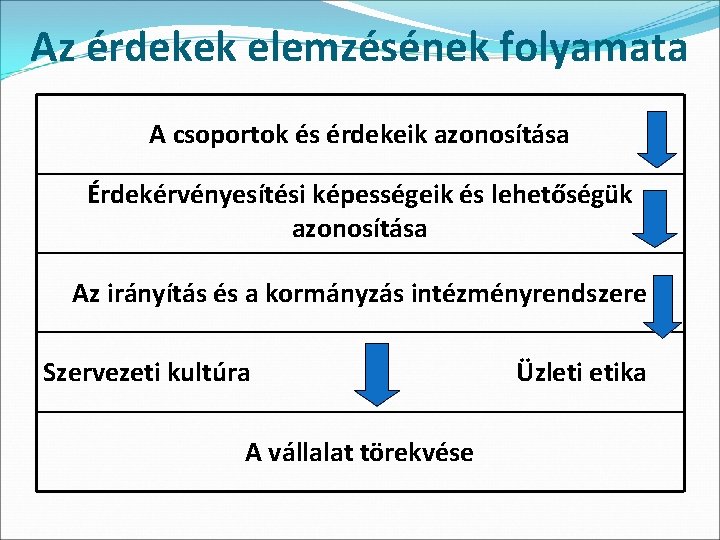 Az érdekek elemzésének folyamata

A csoportok és érdekeik azonosítása

Érdekérvényesítési képességeik és lehetőségük azonosítása

Az irányítás és a kormányzás intézményrendszere

Szervezeti kultúra

Üzleti etika

A vállalat törekvése